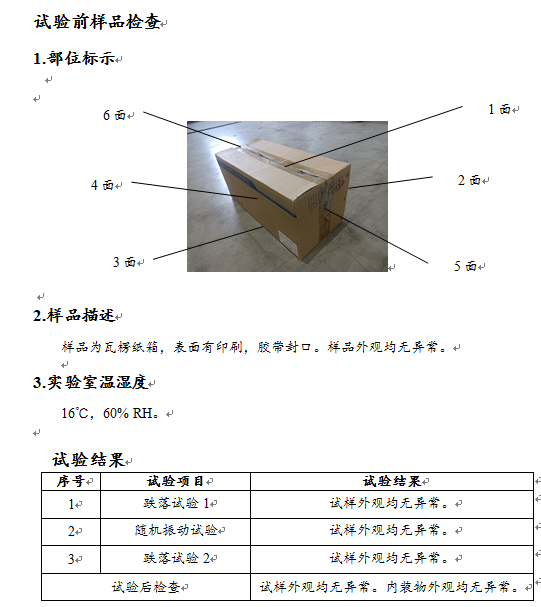 试验前样品检查

1.部位标示

6 面

1 面

4 面

2 面

3 面

5 面

2.样品描述

样品为瓦楞纸箱，表面有印刷，胶带封口。样品外观均无异常。

3.实验室温湿度

16℃，60% RH。

试验结果

| 序号 | 试验项目 | 试验结果 |
|---|---|---|
| 1 | 跌落试验 1 | 试样外观均无异常。 |
| 2 | 随机振动试验 | 试样外观均无异常。 |
| 3 | 跌落试验 2 | 试样外观均无异常。 |
| 试验后检查 | | 试样外观均无异常。内装物外观均无异常。 |